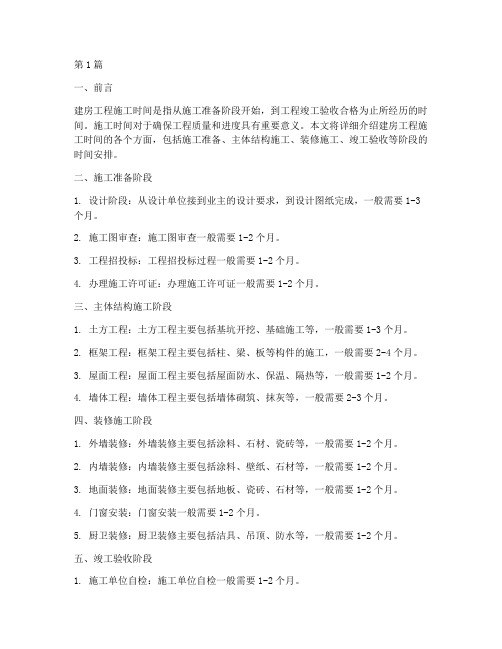 第1篇

一、前言

建房工程施工时间是指从施工准备阶段开始，到工程竣工验收合格为止所经历的时间。施工时间对于确保工程质量和进度具有重要意义。本文将详细介绍建房工程施工时间的各个方面，包括施工准备、主体结构施工、装修施工、竣工验收等阶段的时间安排。

二、施工准备阶段

1. 设计阶段：从设计单位接到业主的设计要求，到设计图纸完成，一般需要1-3个月。

2. 施工图审查：施工图审查一般需要1-2个月。

3. 工程招投标：工程招投标过程一般需要1-2个月。

4. 办理施工许可证：办理施工许可证一般需要1-2个月。

三、主体结构施工阶段

1. 土方工程：土方工程主要包括基坑开挖、基础施工等，一般需要1-3个月。

2. 框架工程：框架工程主要包括柱、梁、板等构件的施工，一般需要2-4个月。

3. 屋面工程：屋面工程主要包括屋面防水、保温、隔热等，一般需要1-2个月。

4. 墙体工程：墙体工程主要包括墙体砌筑、抹灰等，一般需要2-3个月。

四、装修施工阶段

1. 外墙装修：外墙装修主要包括涂料、石材、瓷砖等，一般需要1-2个月。

2. 内墙装修：内墙装修主要包括涂料、壁纸、石材等，一般需要1-2个月。

3. 地面装修：地面装修主要包括地板、瓷砖、石材等，一般需要1-2个月。

4. 门窗安装：门窗安装一般需要1-2个月。

5. 厨卫装修：厨卫装修主要包括洁具、吊顶、防水等，一般需要1-2个月。

五、竣工验收阶段

1. 施工单位自检：施工单位自检一般需要1-2个月。